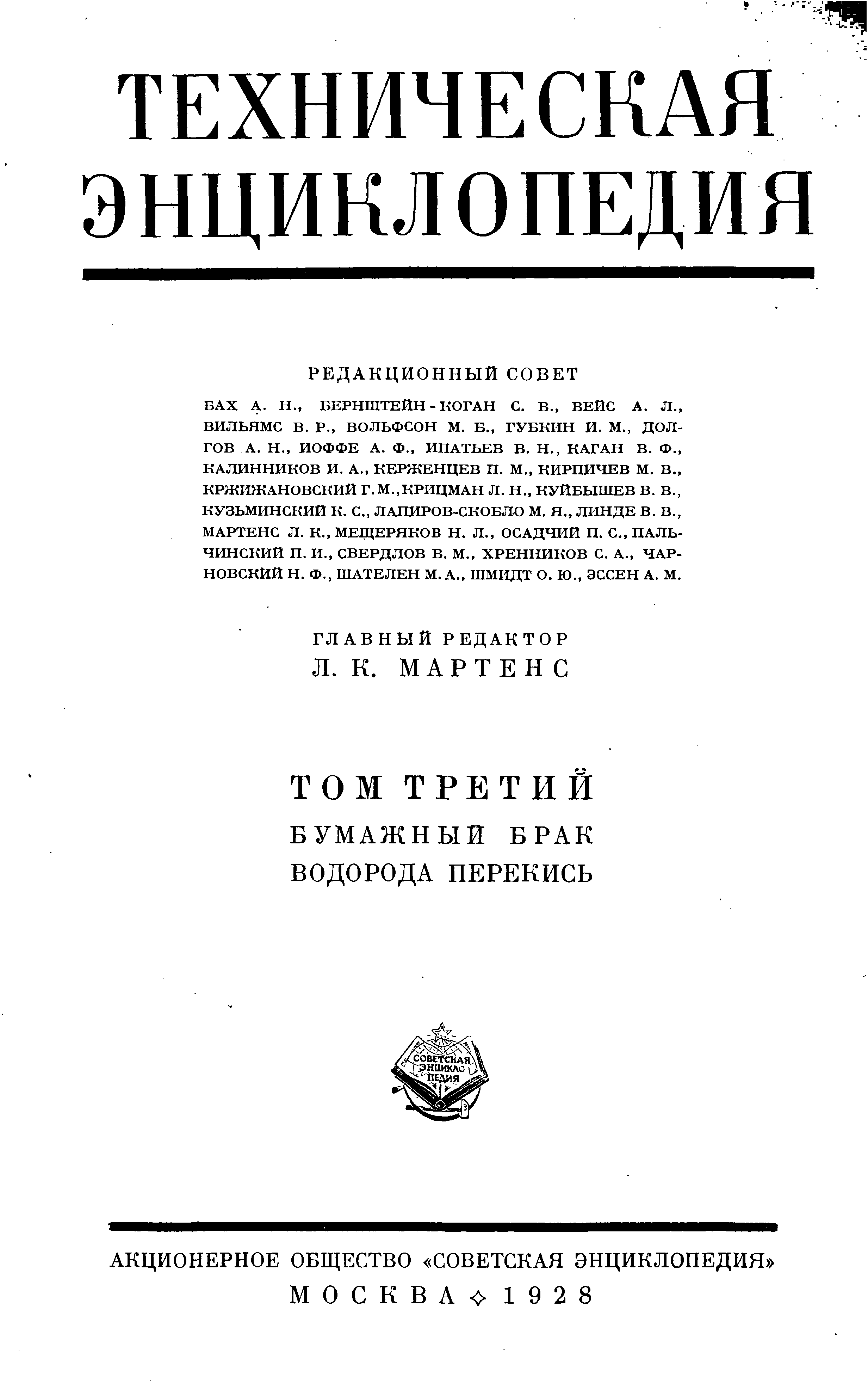 ТЕХНИЧЕСКАЯ ЭНЦИКЛОПЕДИЯ

РЕДАКЦИОННЫЙ СОВЕТ

БАХ А. Н., БЕРНШТЕЙН-КОГАН С. В., ВЕЙС А. Л., ВИЛЬЯМС В. Р., ВОЛЬФСОН М. Б., ГУБКИН И. М., ДОЛГОВ А. Н., ИОФФЕ А. Ф., ИПАТЬЕВ В. Н., КАГАН В. Ф., КАЛИННИКОВ И. А., КЕРЖЕНЦЕВ П. М., КИРПИЧЕВ М. В., КРЖИЖАНОВСКИЙ Г. М., КРИЦМАН Л. Н., КУЙБЫШЕВ В. В., КУЗЬМИНСКИЙ К. С., ЛАПИРОВ-СКОБЛО М. Я., ЛИНДЕ В. В., МАРТЕНС Л. К., МЕЩЕРЯКОВ Н. Л., ОСАДЧИЙ П. С., ПАЛЬЧИНСКИЙ П. И., СВЕРДЛОВ В. М., ХРЕННИКОВ С. А., ЧАРНОВСКИЙ Н. Ф., ШАТЕЛЕН М. А., ШМИДТ О. Ю., ЭССЕН А. М.

ГЛАВНЫЙ РЕДАКТОР
Л. К. МАРТЕНС

ТОМ ТРЕТИЙ
БУМАЖНЫЙ БРАК
ВОДОРОДА ПЕРЕКИСЬ

СОВЕТСКАЯ ЭНЦИКЛОПЕДИЯ

АКЦИОНЕРНОЕ ОБЩЕСТВО «СОВЕТСКАЯ ЭНЦИКЛОПЕДИЯ»
МОСКВА ◇ 1928